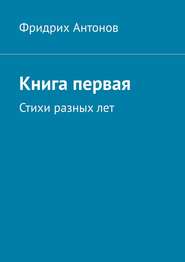 Фридрих Антонов

Книга первая

Стихи разных лет